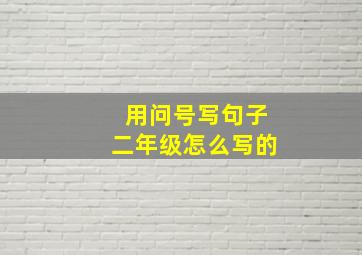 用问号写句子
二年级怎么写的